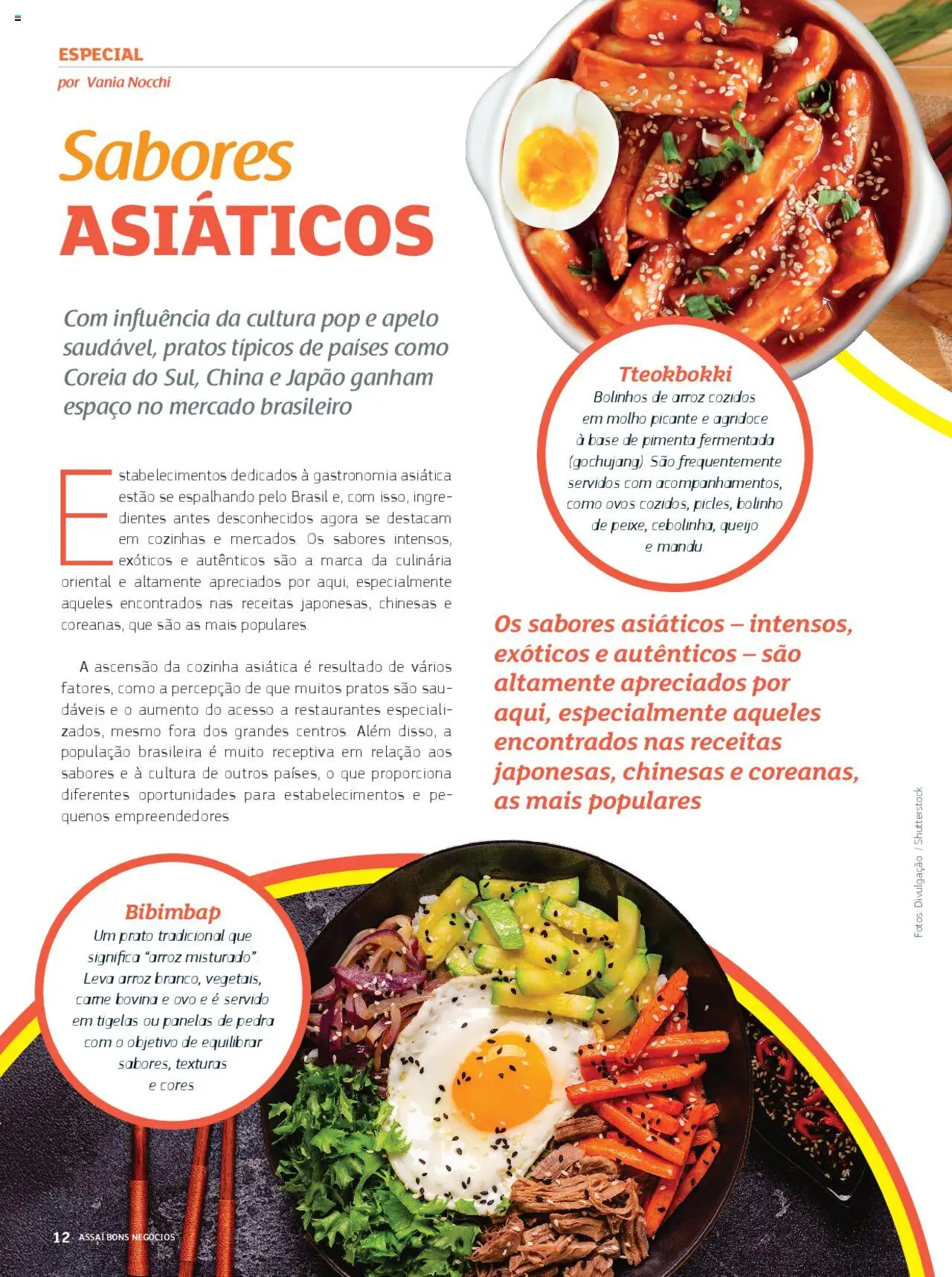 ESPECIAL
por Vania Nocchi

Sabores
ASIÁTICOS

Com influência da cultura pop e apelo saudável, pratos típicos de países como Coreia do Sul, China e Japão ganham espaço no mercado brasileiro

Estabelecimentos dedicados à gastronomia asiática estão se espalhando pelo Brasil e, com isso, ingredientes antes desconhecidos agora se destacam em cozinhas e mercados. Os sabores intensos, exóticos e autênticos são a marca da culinária oriental e altamente apreciados por aqui, especialmente aqueles encontrados nas receitas japonesas, chinesas e coreanas, que são as mais populares.

A ascensão da cozinha asiática é resultado de vários fatores, como a percepção de que muitos pratos são saudáveis e o aumento do acesso a restaurantes especializados, mesmo fora dos grandes centros. Além disso, a população brasileira é muito receptiva em relação aos sabores e à cultura de outros países, o que proporciona diferentes oportunidades para estabelecimentos e pequenos empreendedores.

Tteokbokki
Bolinhos de arroz cozidos em molho picante e agridoce à base de pimenta fermentada (gochujang). São frequentemente servidos com acompanhamentos, como ovos cozidos, picles, bolinho de peixe, cebolinha, queijo e mandu.

Os sabores asiáticos – intensos, exóticos e autênticos – são altamente apreciados por aqui, especialmente aqueles encontrados nas receitas japonesas, chinesas e coreanas, as mais populares

Fotos: Divulgação / Shutterstock

Bibimbap
Um prato tradicional que significa "arroz misturado". Leva arroz branco, vegetais, carne bovina e ovo e é servido em tigelas ou panelas de pedra com o objetivo de equilibrar sabores, texturas e cores.

12 ASSAÍ BONS NEGÓCIOS